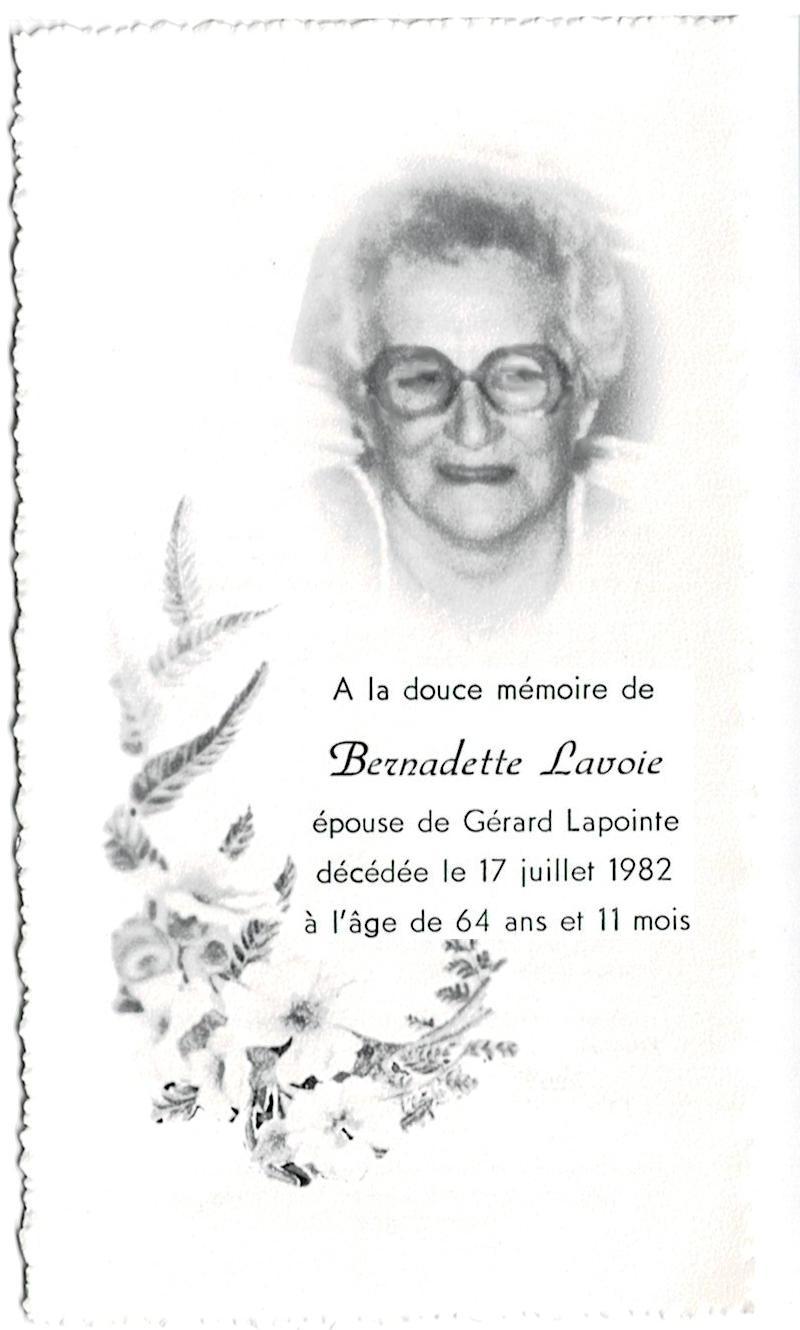 A la douce mémoire de

Bernadette Lavoie

épouse de Gérard Lapointe
décédée le 17 juillet 1982
à l'âge de 64 ans et 11 mois